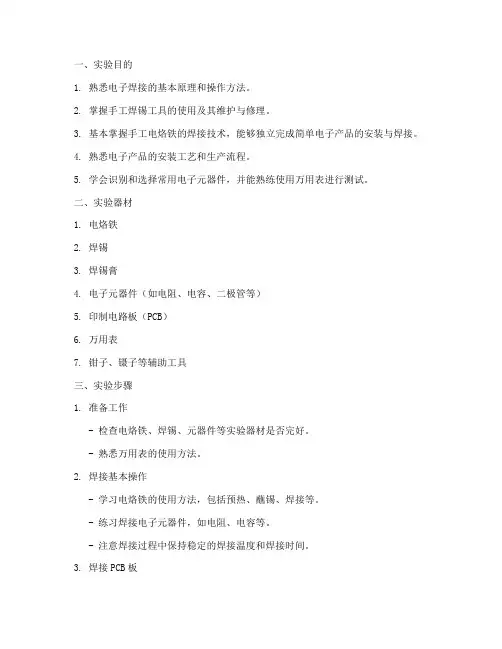 一、实验目的

1. 熟悉电子焊接的基本原理和操作方法。

2. 掌握手工焊锡工具的使用及其维护与修理。

3. 基本掌握手工电烙铁的焊接技术，能够独立完成简单电子产品的安装与焊接。

4. 熟悉电子产品的安装工艺和生产流程。

5. 学会识别和选择常用电子元器件，并能熟练使用万用表进行测试。

二、实验器材

1. 电烙铁

2. 焊锡

3. 焊锡膏

4. 电子元器件（如电阻、电容、二极管等）

5. 印制电路板（PCB）

6. 万用表

7. 钳子、镊子等辅助工具

三、实验步骤

1. 准备工作

- 检查电烙铁、焊锡、元器件等实验器材是否完好。

- 熟悉万用表的使用方法。

2. 焊接基本操作

- 学习电烙铁的使用方法，包括预热、蘸锡、焊接等。

- 练习焊接电子元器件，如电阻、电容等。

- 注意焊接过程中保持稳定的焊接温度和焊接时间。

3. 焊接 PCB 板